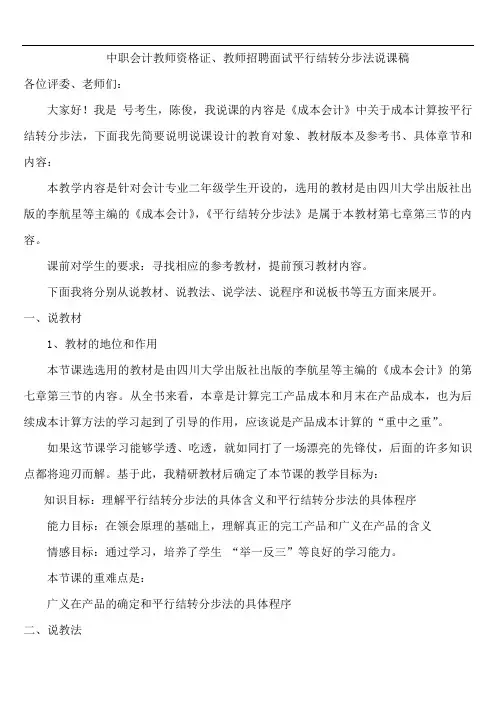 中职会计教师资格证、教师招聘面试平行结转分步法说课稿

各位评委、老师们:

大家好！我是 号考生，陈俊，我说课的内容是《成本会计》中关于成本计算按平行结转分步法，下面我先简要说明说课设计的教育对象、教材版本及参考书、具体章节和内容:

本教学内容是针对会计专业二年级学生开设的，选用的教材是由四川大学出版社出版的李航星等主编的《成本会计》,《平行结转分步法》是属于本教材第七章第三节的内容。

课前对学生的要求：寻找相应的参考教材，提前预习教材内容。

下面我将分别从说教材、说教法、说学法、说程序和说板书等五方面来展开。

一、说教材

1、教材的地位和作用

本节课选选用的教材是由四川大学出版社出版的李航星等主编的《成本会计》的第七章第三节的内容。从全书来看，本章是计算完工产品成本和月末在产品成本，也为后续成本计算方法的学习起到了引导的作用，应该说是产品成本计算的“重中之重”。

如果这节课学习能够学透、吃透，就如同打了一场漂亮的先锋仗，后面的许多知识点都将迎刃而解。基于此，我精研教材后确定了本节课的教学目标为:

知识目标：理解平行结转分步法的具体含义和平行结转分步法的具体程序

能力目标：在领会原理的基础上，理解真正的完工产品和广义在产品的含义

情感目标：通过学习，培养了学生 “举一反三”等良好的学习能力。

本节课的重难点是:

广义在产品的确定和平行结转分步法的具体程序

二、说教法